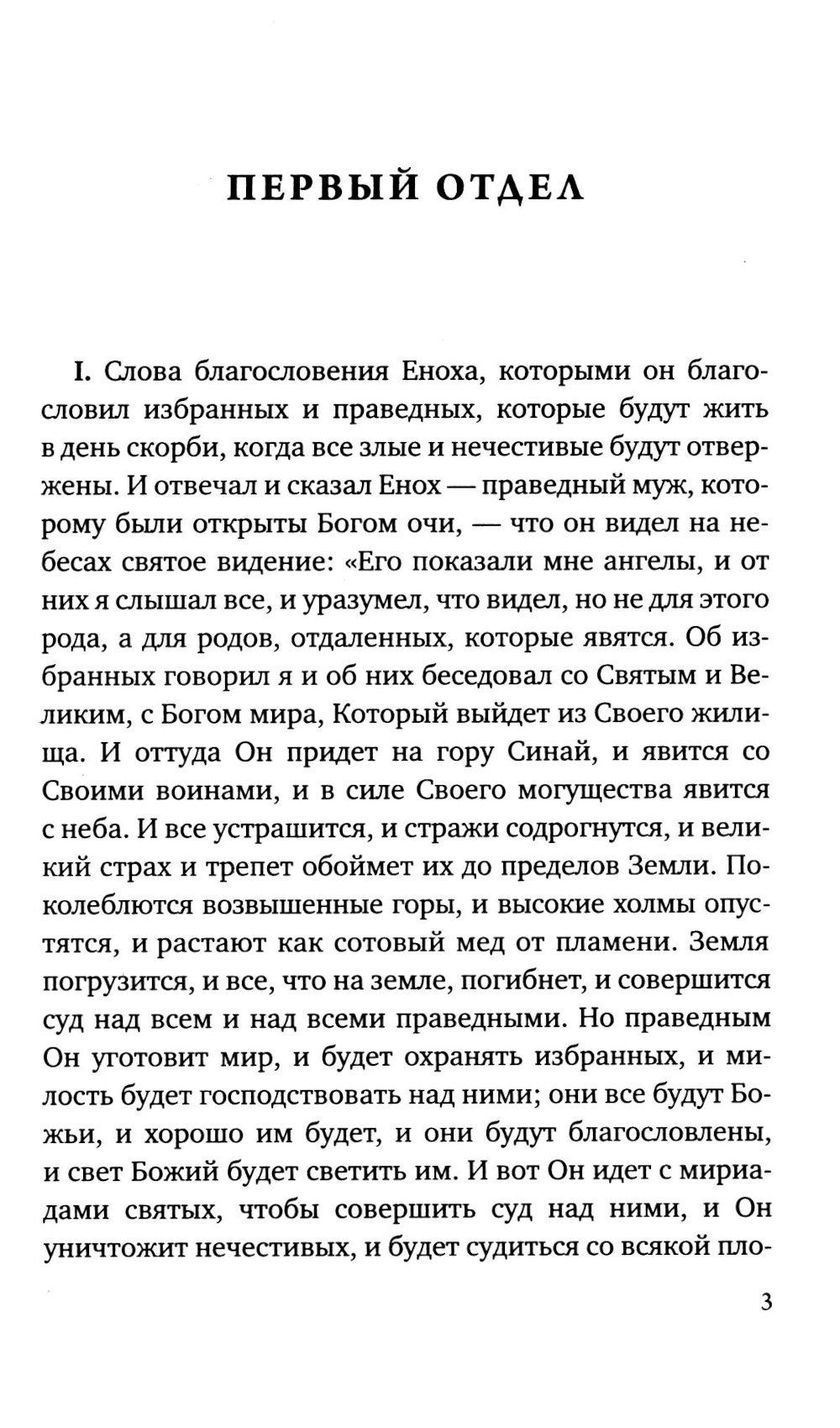 ПЕРВЫЙ ОТДЕЛ

I. Слова благословения Еноха, которыми он благословил избранных и праведных, которые будут жить в день скорби, когда все злые и нечестивые будут отвержены. И отвечал и сказал Енох — праведный муж, которому были открыты Богом очи, — что он видел на небесах святое видение: «Его показали мне ангелы, и от них я слышал все, и уразумел, что видел, но не для этого рода, а для родов, отдаленных, которые явятся. Об избранных говорил я и об них беседовал со Святым и Великим, с Богом мира, Который выйдет из Своего жилища. И оттуда Он придет на гору Синай, и явится со Своими воинами, и в силе Своего могущества явится с неба. И все устрашится, и стражи содрогнутся, и великий страх и трепет обоймет их до пределов Земли. Поколеблются возвышенные горы, и высокие холмы опустятся, и растают как сотовый мед от пламени. Земля погрузится, и все, что на земле, погибнет, и совершится суд над всем и над всеми праведными. Но праведным Он уготовит мир, и будет охранять избранных, и милость будет господствовать над ними; они все будут Божьи, и хорошо им будет, и они будут благословлены, и свет Божий будет светить им. И вот Он идет с мириадами святых, чтобы совершить суд над ними, и Он уничтожит нечестивых, и будет судиться со всякой пло-

3